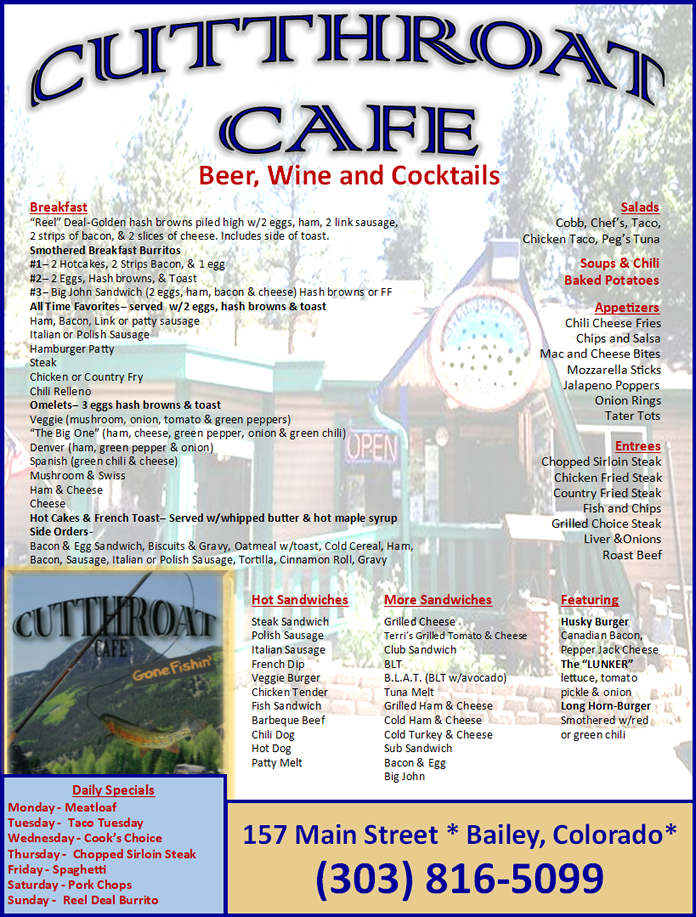 CUTTHROAT
CAFE
Beer, Wine and Cocktails

Breakfast
"Reel" Deal-Golden hash browns piled high w/2 eggs, ham, 2 link sausage, 2 strips of bacon, & 2 slices of cheese. Includes side of toast.
Smothered Breakfast Burritos
#1– 2 Hotcakes, 2 Strips Bacon, & 1 egg
#2– 2 Eggs, Hash browns, & Toast
#3– Big John Sandwich (2 eggs, ham, bacon & cheese) Hash browns or FF
All Time Favorites– served w/2 eggs, hash browns & toast
Ham, Bacon, Link or patty sausage
Italian or Polish Sausage
Hamburger Patty
Steak
Chicken or Country Fry
Chili Relleno
Omelets– 3 eggs hash browns & toast
Veggie (mushroom, onion, tomato & green peppers)
"The Big One" (ham, cheese, green pepper, onion & green chili)
Denver (ham, green pepper & onion)
Spanish (green chili & cheese)
Mushroom & Swiss
Ham & Cheese
Cheese
Hot Cakes & French Toast– Served w/whipped butter & hot maple syrup
Side Orders-
Bacon & Egg Sandwich, Biscuits & Gravy, Oatmeal w/toast, Cold Cereal, Ham, Bacon, Sausage, Italian or Polish Sausage, Tortilla, Cinnamon Roll, Gravy

Salads
Cobb, Chef's, Taco, Chicken Taco, Peg's Tuna

Soups & Chili
Baked Potatoes

Appetizers
Chili Cheese Fries
Chips and Salsa
Mac and Cheese Bites
Mozzarella Sticks
Jalapeno Poppers
Onion Rings
Tater Tots

Entrees
Chopped Sirloin Steak
Chicken Fried Steak
Country Fried Steak
Fish and Chips
Grilled Choice Steak
Liver &Onions
Roast Beef

OPEN

CUTTHROAT
CAFE
Gone Fishin'

Hot Sandwiches
Steak Sandwich
Polish Sausage
Italian Sausage
French Dip
Veggie Burger
Chicken Tender
Fish Sandwich
Barbeque Beef
Chili Dog
Hot Dog
Patty Melt

More Sandwiches
Grilled Cheese
Terri's Grilled Tomato & Cheese
Club Sandwich
BLT
B.L.A.T. (BLT w/avocado)
Tuna Melt
Grilled Ham & Cheese
Cold Ham & Cheese
Cold Turkey & Cheese
Sub Sandwich
Bacon & Egg
Big John

Featuring
Husky Burger
Canadian Bacon, Pepper Jack Cheese
The "LUNKER"
lettuce, tomato pickle & onion
Long Horn-Burger
Smothered w/red or green chili

Daily Specials
Monday - Meatloaf
Tuesday - Taco Tuesday
Wednesday - Cook's Choice
Thursday - Chopped Sirloin Steak
Friday - Spaghetti
Saturday - Pork Chops
Sunday - Reel Deal Burrito

157 Main Street * Bailey, Colorado*
(303) 816-5099